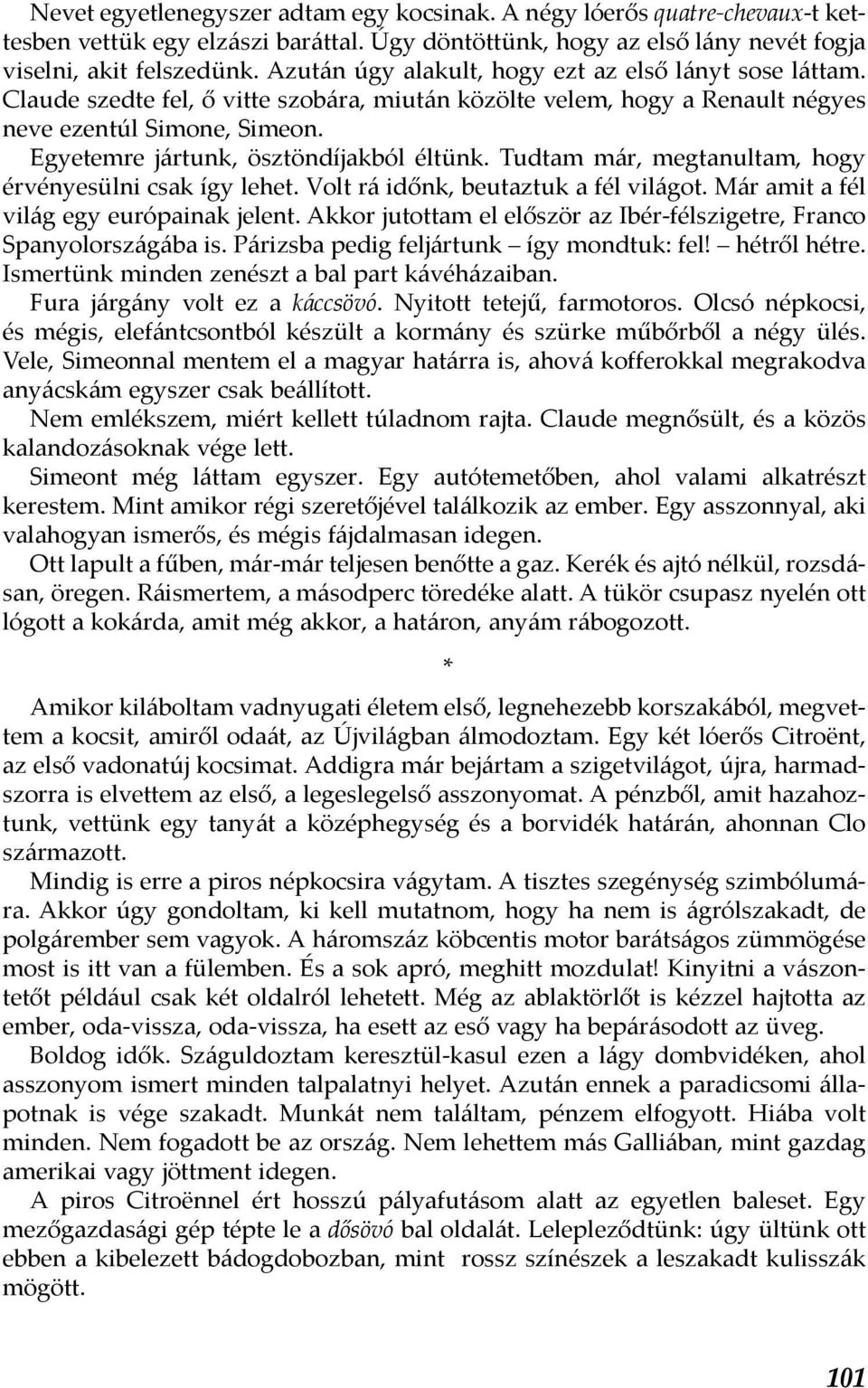 Nevet egyetlenegyszer adtam egy kocsinak. A négy lóerős quatre-chevaux-t kettesben vettük egy elzászi baráttal. Úgy döntöttünk, hogy az első lány nevét fogja viselni, akit felszedünk. Azután úgy alakult, hogy ezt az első lányt sose láttam. Claude szedte fel, ő vitte szobára, miután közölte velem, hogy a Renault négyes neve ezentúl Simone, Simeon.

Egyetemre jártunk, ösztöndíjakból éltünk. Tudtam már, megtanultam, hogy érvényesülni csak így lehet. Volt rá időnk, beutaztuk a fél világot. Már amit a fél világ egy európainak jelent. Akkor jutottam el először az Ibér-félszigetre, Franco Spanyolországába is. Párizsba pedig feljártunk – így mondtuk: fel! – hétről hétre. Ismertünk minden zenészt a bal part kávéházaiban.

Fura járgány volt ez a káccsövó. Nyitott tetejű, farmotoros. Olcsó népkocsi, és mégis, elefántcsontból készült a kormány és szürke műbőrből a négy ülés. Vele, Simeonnal mentem el a magyar határra is, ahová kofferokkal megrakodva anyácskám egyszer csak beállított.

Nem emlékszem, miért kellett túladnom rajta. Claude megnősült, és a közös kalandozásoknak vége lett.

Simeont még láttam egyszer. Egy autótemetőben, ahol valami alkatrészt kerestem. Mint amikor régi szeretőjével találkozik az ember. Egy asszonnyal, aki valahogyan ismerős, és mégis fájdalmasan idegen.

Ott lapult a fűben, már-már teljesen benőtte a gaz. Kerék és ajtó nélkül, rozsdásan, öregen. Ráismertem, a másodperc töredéke alatt. A tükör csupasz nyelén ott lógott a kokárda, amit még akkor, a határon, anyám rábogozott.

*

Amikor kiláboltam vadnyugati életem első, legnehezebb korszakából, megvettem a kocsit, amiről odaát, az Újvilágban álmodoztam. Egy két lóerős Citroënt, az első vadonatúj kocsimat. Addigra már bejártam a szigetvilágot, újra, harmadszorra is elvettem az első, a legeslegelső asszonyomat. A pénzből, amit hazahoztunk, vettünk egy tanyát a középhegység és a borvidék határán, ahonnan Clo származott.

Mindig is erre a piros népkocsira vágytam. A tisztes szegénység szimbólumára. Akkor úgy gondoltam, ki kell mutatnom, hogy ha nem is ágrólszakadt, de polgárember sem vagyok. A háromszáz köbcentis motor barátságos zümmögése most is itt van a fülemben. És a sok apró, meghitt mozdulat! Kinyitni a vászontetőt például csak két oldalról lehetett. Még az ablaktörlőt is kézzel hajtotta az ember, oda-vissza, oda-vissza, ha esett az eső vagy ha bepárásodott az üveg.

Boldog idők. Száguldoztam keresztül-kasul ezen a lágy dombvidéken, ahol asszonyom ismert minden talpalatnyi helyet. Azután ennek a paradicsomi állapotnak is vége szakadt. Munkát nem találtam, pénzem elfogyott. Hiába volt minden. Nem fogadott be az ország. Nem lehettem más Galliában, mint gazdag amerikai vagy jöttment idegen.

A piros Citroënnel ért hosszú pályafutásom alatt az egyetlen baleset. Egy mezőgazdasági gép tépte le a dősövó bal oldalát. Lelepleződtünk: úgy ültünk ott ebben a kibelezett bádogdobozban, mint rossz színészek a leszakadt kulisszák mögött.

101